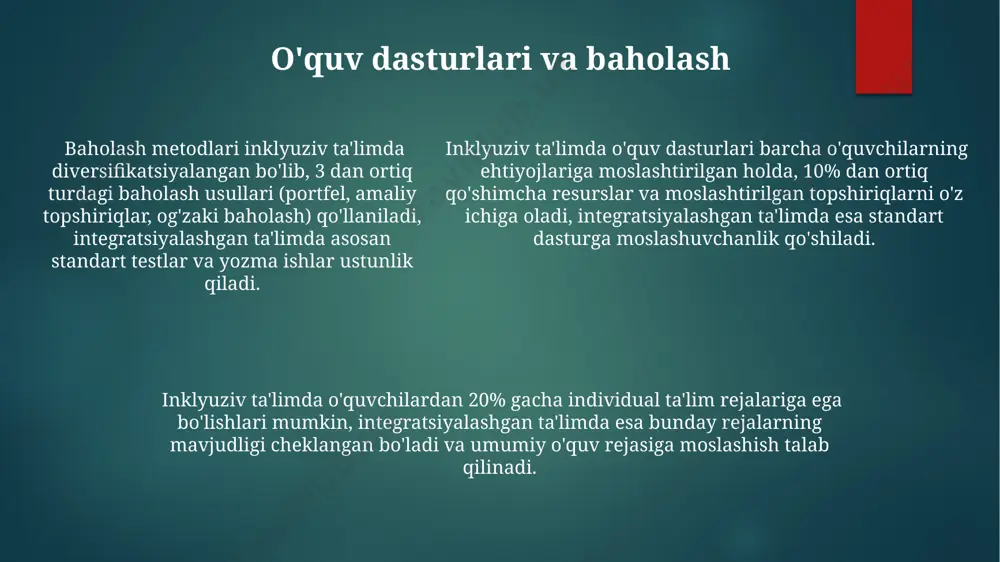 O'quv dasturlari va baholash

Baholash metodlari inklyuziv ta'limda diversifikatsiyalangan bo'lib, 3 dan ortiq turdagi baholash usullari (portfel, amaliy topshiriqlar, og'zaki baholash) qo'llaniladi, integratsiyalashgan ta'limda asosan standart testlar va yozma ishlar ustunlik qiladi.

Inklyuziv ta'limda o'quv dasturlari barcha o'quvchilarning ehtiyojlariga moslashtirilgan holda, 10% dan ortiq qo'shimcha resurslar va moslashtirilgan topshiriqlarni o'z ichiga oladi, integratsiyalashgan ta'limda esa standart dasturga moslashuvchanlik qo'shiladi.

Inklyuziv ta'limda o'quvchilardan 20% gacha individual ta'lim rejalariga ega bo'lishlari mumkin, integratsiyalashgan ta'limda esa bunday rejalarning mavjudligi cheklangan bo'ladi va umumiy o'quv rejasiga moslashish talab qilinadi.